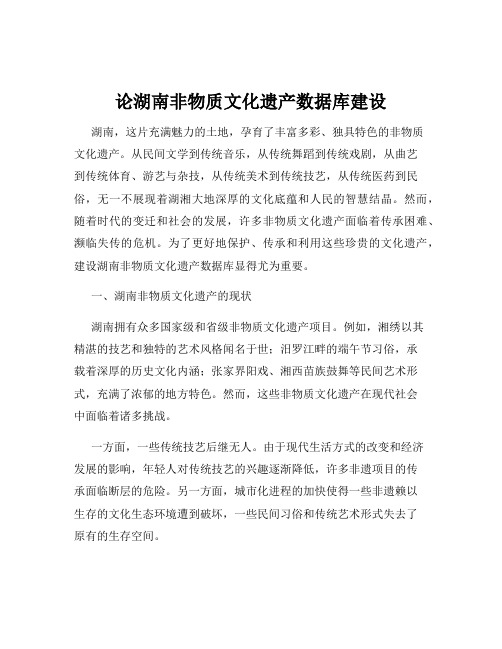 论湖南非物质文化遗产数据库建设

湖南，这片充满魅力的土地，孕育了丰富多彩、独具特色的非物质文化遗产。从民间文学到传统音乐，从传统舞蹈到传统戏剧，从曲艺到传统体育、游艺与杂技，从传统美术到传统技艺，从传统医药到民俗，无一不展现着湖湘大地深厚的文化底蕴和人民的智慧结晶。然而，随着时代的变迁和社会的发展，许多非物质文化遗产面临着传承困难、濒临失传的危机。为了更好地保护、传承和利用这些珍贵的文化遗产，建设湖南非物质文化遗产数据库显得尤为重要。

一、湖南非物质文化遗产的现状

湖南拥有众多国家级和省级非物质文化遗产项目。例如，湘绣以其精湛的技艺和独特的艺术风格闻名于世；汨罗江畔的端午节习俗，承载着深厚的历史文化内涵；张家界阳戏、湘西苗族鼓舞等民间艺术形式，充满了浓郁的地方特色。然而，这些非物质文化遗产在现代社会中面临着诸多挑战。

一方面，一些传统技艺后继无人。由于现代生活方式的改变和经济发展的影响，年轻人对传统技艺的兴趣逐渐降低，许多非遗项目的传承面临断层的危险。另一方面，城市化进程的加快使得一些非遗赖以生存的文化生态环境遭到破坏，一些民间习俗和传统艺术形式失去了原有的生存空间。